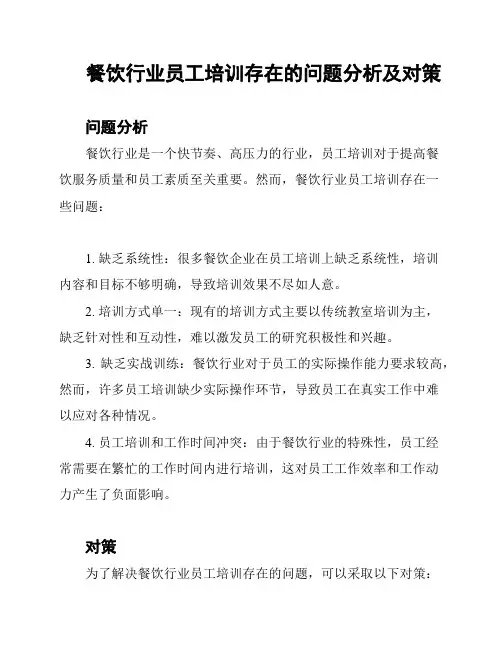 餐饮行业员工培训存在的问题分析及对策

问题分析

餐饮行业是一个快节奏、高压力的行业，员工培训对于提高餐饮服务质量和员工素质至关重要。然而，餐饮行业员工培训存在一些问题：

1. 缺乏系统性：很多餐饮企业在员工培训上缺乏系统性，培训内容和目标不够明确，导致培训效果不尽如人意。

2. 培训方式单一：现有的培训方式主要以传统教室培训为主，缺乏针对性和互动性，难以激发员工的研究积极性和兴趣。

3. 缺乏实战训练：餐饮行业对于员工的实际操作能力要求较高，然而，许多员工培训缺少实际操作环节，导致员工在真实工作中难以应对各种情况。

4. 员工培训和工作时间冲突：由于餐饮行业的特殊性，员工经常需要在繁忙的工作时间内进行培训，这对员工工作效率和工作动力产生了负面影响。

对策

为了解决餐饮行业员工培训存在的问题，可以采取以下对策：